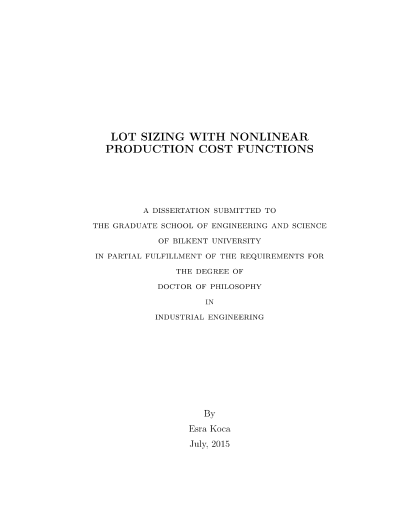 LOT SIZING WITH NONLINEAR PRODUCTION COST FUNCTIONS

A DISSERTATION SUBMITTED TO
THE GRADUATE SCHOOL OF ENGINEERING AND SCIENCE
OF BILKENT UNIVERSITY
IN PARTIAL FULFILLMENT OF THE REQUIREMENTS FOR
THE DEGREE OF
DOCTOR OF PHILOSOPHY
IN
INDUSTRIAL ENGINEERING

By
Esra Koca
July, 2015